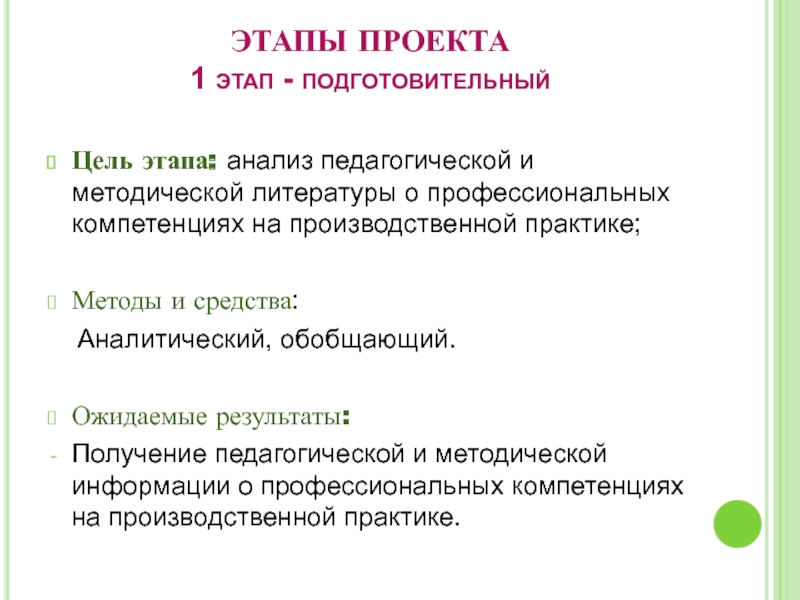 ЭТАПЫ ПРОЕКТА
1 ЭТАП - ПОДГОТОВИТЕЛЬНЫЙ

Цель этапа: анализ педагогической и методической литературы о профессиональных компетенциях на производственной практике;

Методы и средства:

Аналитический, обобщающий.

Ожидаемые результаты:

- Получение педагогической и методической информации о профессиональных компетенциях на производственной практике.